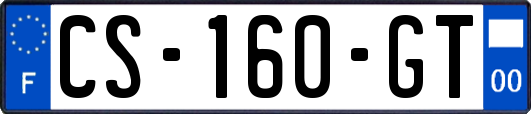 F
CS-160-GT
00